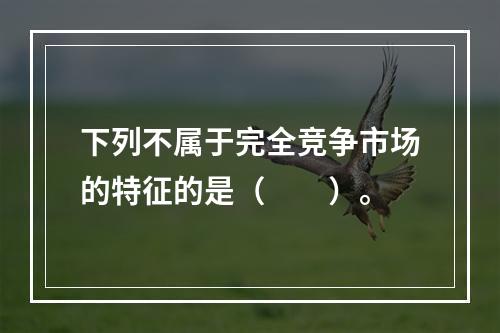 下列不属于完全竞争市场的特征的是（　　）。